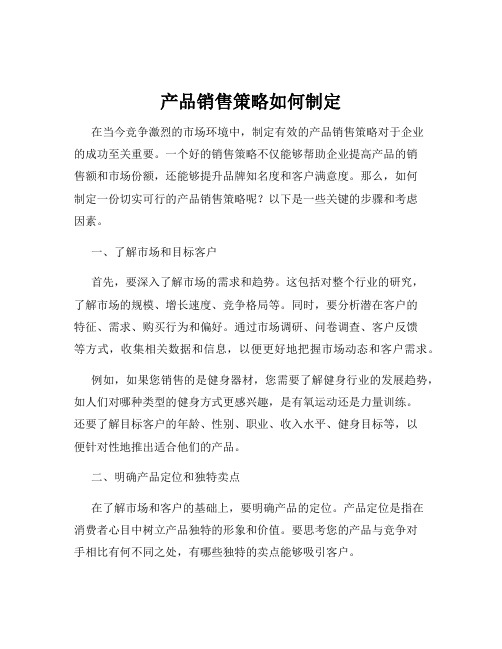 产品销售策略如何制定

在当今竞争激烈的市场环境中，制定有效的产品销售策略对于企业的成功至关重要。一个好的销售策略不仅能够帮助企业提高产品的销售额和市场份额，还能够提升品牌知名度和客户满意度。那么，如何制定一份切实可行的产品销售策略呢？以下是一些关键的步骤和考虑因素。

一、了解市场和目标客户

首先，要深入了解市场的需求和趋势。这包括对整个行业的研究，了解市场的规模、增长速度、竞争格局等。同时，要分析潜在客户的特征、需求、购买行为和偏好。通过市场调研、问卷调查、客户反馈等方式，收集相关数据和信息，以便更好地把握市场动态和客户需求。

例如，如果您销售的是健身器材，您需要了解健身行业的发展趋势，如人们对哪种类型的健身方式更感兴趣，是有氧运动还是力量训练。还要了解目标客户的年龄、性别、职业、收入水平、健身目标等，以便针对性地推出适合他们的产品。

二、明确产品定位和独特卖点

在了解市场和客户的基础上，要明确产品的定位。产品定位是指在消费者心目中树立产品独特的形象和价值。要思考您的产品与竞争对手相比有何不同之处，有哪些独特的卖点能够吸引客户。